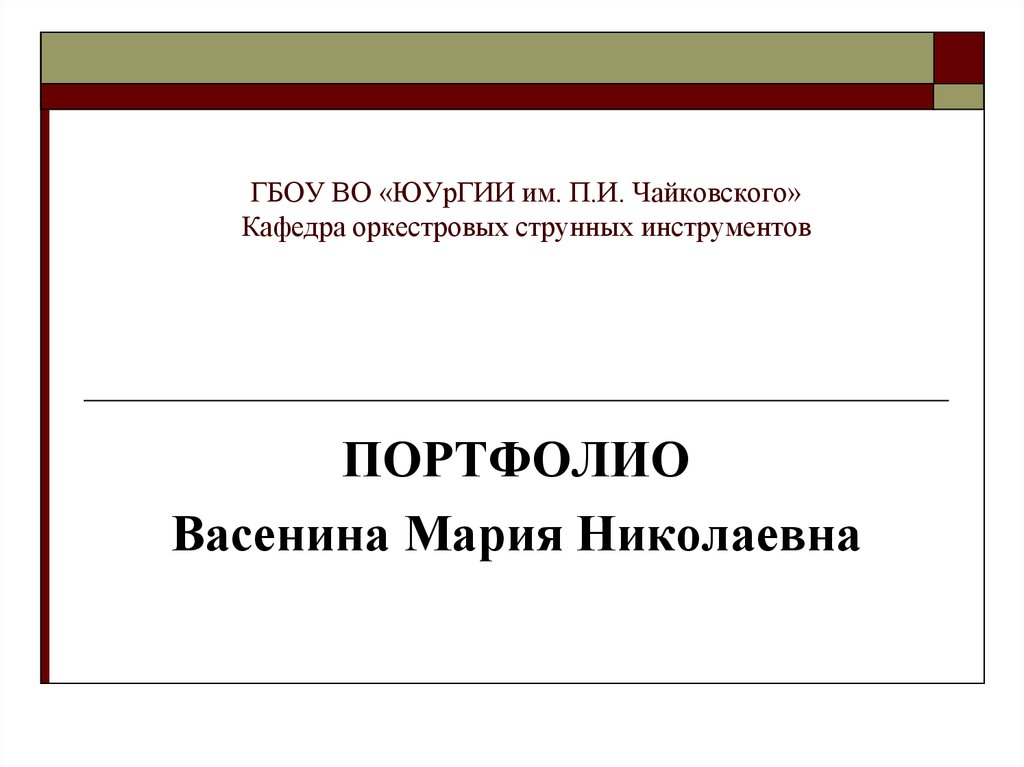 ГБОУ ВО «ЮУрГИИ им. П.И. Чайковского»
Кафедра оркестровых струнных инструментов

ПОРТФОЛИО

Васенина Мария Николаевна